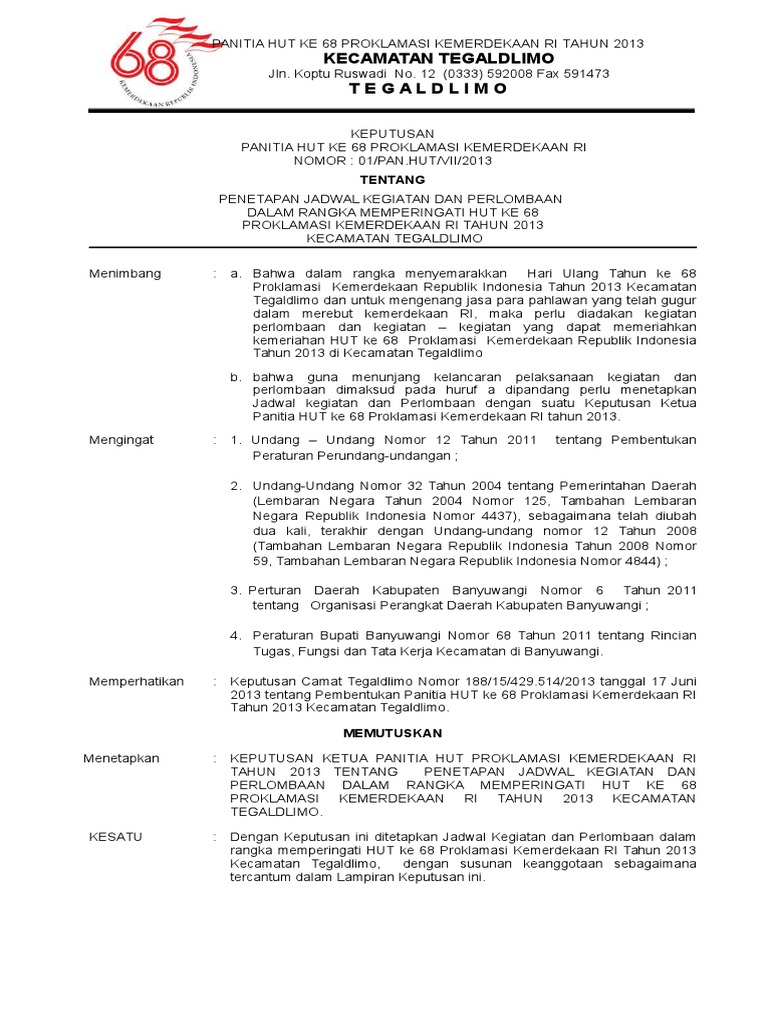 68
KEMERDEKAAN REPUBLIK INDONESIA

PANITIA HUT KE 68 PROKLAMASI KEMERDEKAAN RI TAHUN 2013
KECAMATAN TEGALDLIMO
Jln. Koptu Ruswadi No. 12 (0333) 592008 Fax 591473
T E G A L D L I M O

KEPUTUSAN
PANITIA HUT KE 68 PROKLAMASI KEMERDEKAAN RI
NOMOR : 01/PAN.HUT/VII/2013

TENTANG

PENETAPAN JADWAL KEGIATAN DAN PERLOMBAAN
DALAM RANGKA MEMPERINGATI HUT KE 68
PROKLAMASI KEMERDEKAAN RI TAHUN 2013
KECAMATAN TEGALDLIMO

Menimbang : a. Bahwa dalam rangka menyemarakkan Hari Ulang Tahun ke 68 Proklamasi Kemerdekaan Republik Indonesia Tahun 2013 Kecamatan Tegaldlimo dan untuk mengenang jasa para pahlawan yang telah gugur dalam merebut kemerdekaan RI, maka perlu diadakan kegiatan perlombaan dan kegiatan – kegiatan yang dapat memeriahkan kemeriahan HUT ke 68 Proklamasi Kemerdekaan Republik Indonesia Tahun 2013 di Kecamatan Tegaldlimo

b. bahwa guna menunjang kelancaran pelaksanaan kegiatan dan perlombaan dimaksud pada huruf a dipandang perlu menetapkan Jadwal kegiatan dan Perlombaan dengan suatu Keputusan Ketua Panitia HUT ke 68 Proklamasi Kemerdekaan RI tahun 2013.

Mengingat : 1. Undang – Undang Nomor 12 Tahun 2011 tentang Pembentukan Peraturan Perundang-undangan ;

2. Undang-Undang Nomor 32 Tahun 2004 tentang Pemerintahan Daerah (Lembaran Negara Tahun 2004 Nomor 125, Tambahan Lembaran Negara Republik Indonesia Nomor 4437), sebagaimana telah diubah dua kali, terakhir dengan Undang-undang nomor 12 Tahun 2008 (Tambahan Lembaran Negara Republik Indonesia Tahun 2008 Nomor 59, Tambahan Lembaran Negara Republik Indonesia Nomor 4844) ;

3. Perturan Daerah Kabupaten Banyuwangi Nomor 6 Tahun 2011 tentang Organisasi Perangkat Daerah Kabupaten Banyuwangi ;

4. Peraturan Bupati Banyuwangi Nomor 68 Tahun 2011 tentang Rincian Tugas, Fungsi dan Tata Kerja Kecamatan di Banyuwangi.

Memperhatikan : Keputusan Camat Tegaldlimo Nomor 188/15/429.514/2013 tanggal 17 Juni 2013 tentang Pembentukan Panitia HUT ke 68 Proklamasi Kemerdekaan RI Tahun 2013 Kecamatan Tegaldlimo.

MEMUTUSKAN

Menetapkan : KEPUTUSAN KETUA PANITIA HUT PROKLAMASI KEMERDEKAAN RI TAHUN 2013 TENTANG PENETAPAN JADWAL KEGIATAN DAN PERLOMBAAN DALAM RANGKA MEMPERINGATI HUT KE 68 PROKLAMASI KEMERDEKAAN RI TAHUN 2013 KECAMATAN TEGALDLIMO.

KESATU : Dengan Keputusan ini ditetapkan Jadwal Kegiatan dan Perlombaan dalam rangka memperingati HUT ke 68 Proklamasi Kemerdekaan RI Tahun 2013 Kecamatan Tegaldlimo, dengan susunan keanggotaan sebagaimana tercantum dalam Lampiran Keputusan ini.